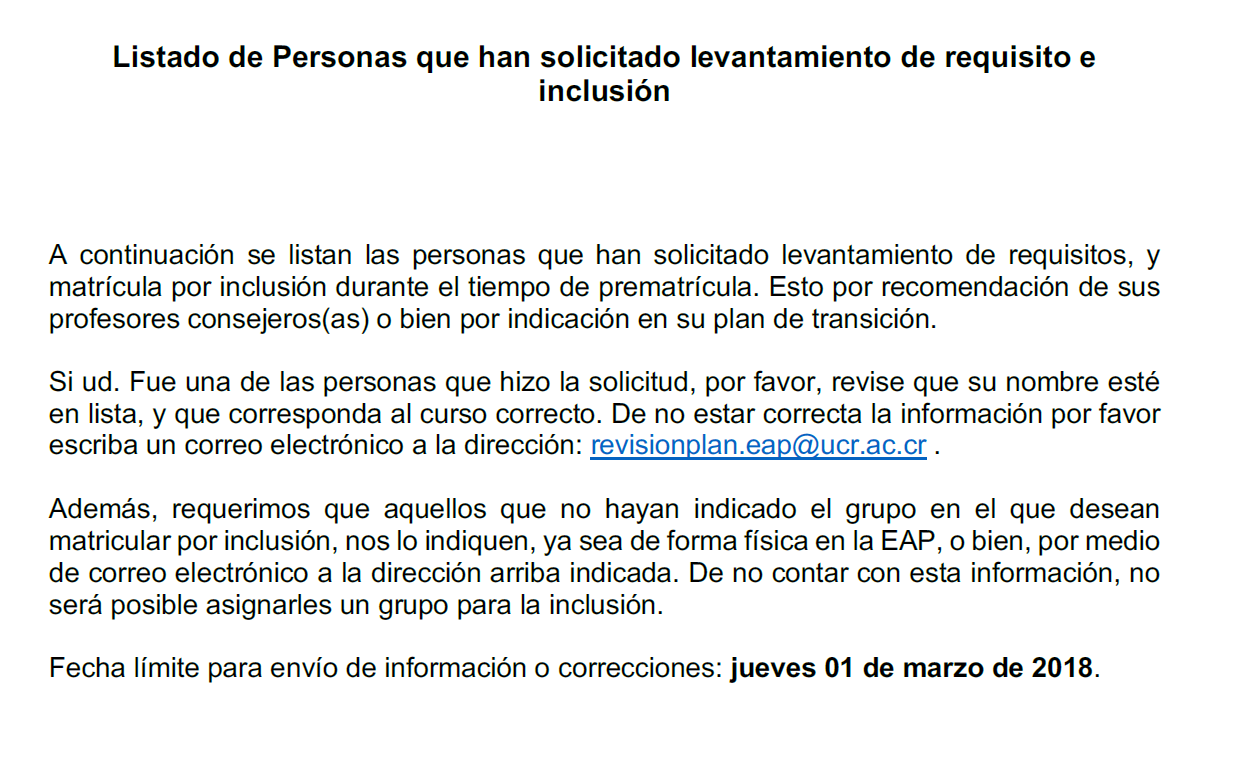 Listado de Personas que han solicitado levantamiento de requisito e inclusión

A continuación se listan las personas que han solicitado levantamiento de requisitos, y matrícula por inclusión durante el tiempo de prematrícula. Esto por recomendación de sus profesores consejeros(as) o bien por indicación en su plan de transición.

Si ud. Fue una de las personas que hizo la solicitud, por favor, revise que su nombre esté en lista, y que corresponda al curso correcto. De no estar correcta la información por favor escriba un correo electrónico a la dirección: revisionplan.eap@ucr.ac.cr .

Además, requerimos que aquellos que no hayan indicado el grupo en el que desean matricular por inclusión, nos lo indiquen, ya sea de forma física en la EAP, o bien, por medio de correo electrónico a la dirección arriba indicada. De no contar con esta información, no será posible asignarles un grupo para la inclusión.

Fecha límite para envío de información o correcciones: jueves 01 de marzo de 2018.